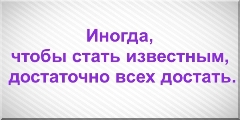 Иногда,
чтобы стать известным,
достаточно всех достать.